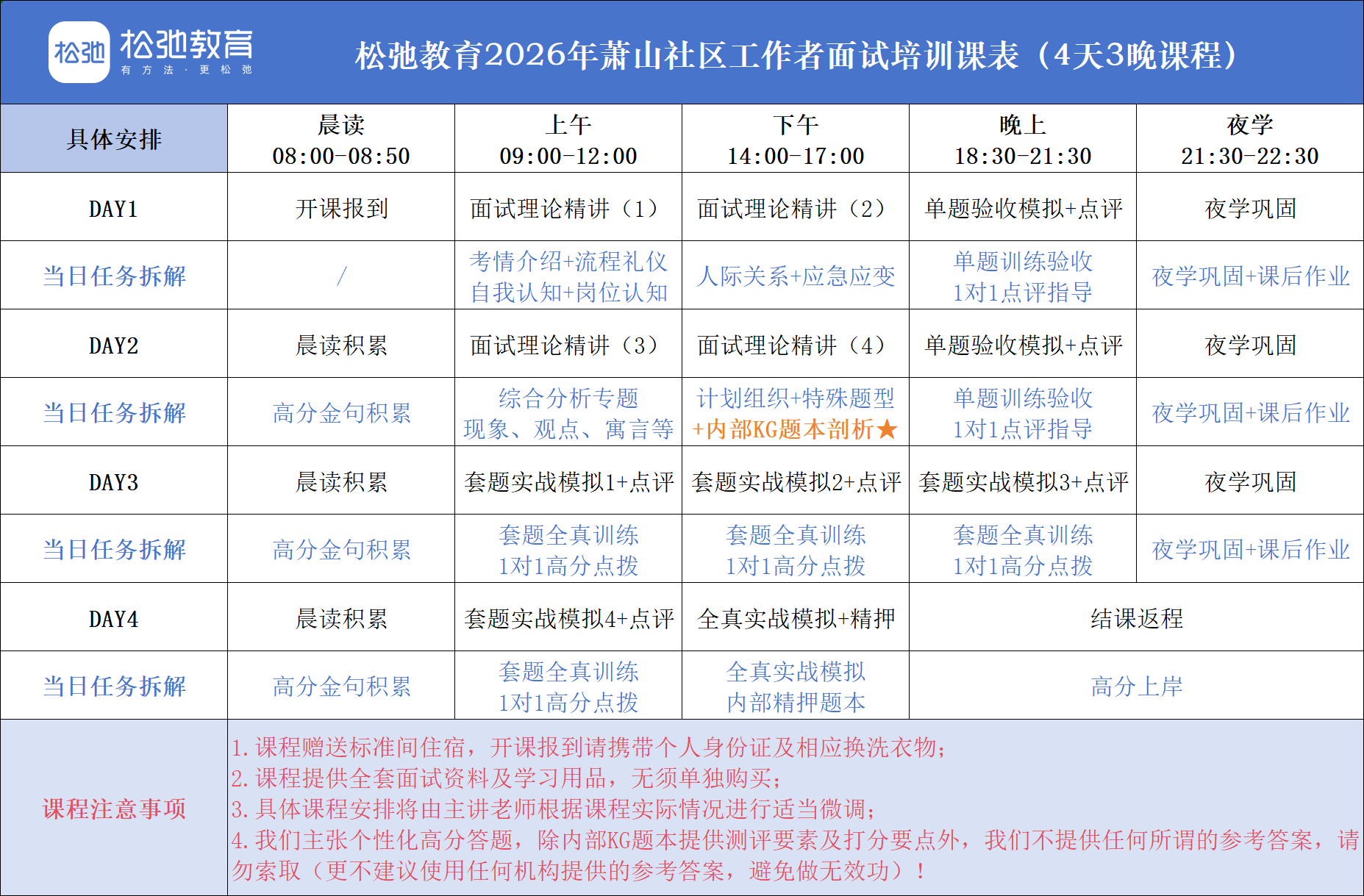 松弛 松弛教育 有方法·更松弛

松弛教育2026年萧山社区工作者面试培训课表（4天3晚课程）

| 具体安排 | 晨读 08:00-08:50 | 上午 09:00-12:00 | 下午 14:00-17:00 | 晚上 18:30-21:30 | 夜学 21:30-22:30 |
|---|---|---|---|---|---|
| DAY1 | 开课报到 | 面试理论精讲（1） | 面试理论精讲（2） | 单题验收模拟+点评 | 夜学巩固 |
| 当日任务拆解 | / | 考情介绍+流程礼仪 自我认知+岗位认知 | 人际关系+应急应变 | 单题训练验收 1对1点评指导 | 夜学巩固+课后作业 |
| DAY2 | 晨读积累 | 面试理论精讲（3） | 面试理论精讲（4） | 单题验收模拟+点评 | 夜学巩固 |
| 当日任务拆解 | 高分金句积累 | 综合分析专题 现象、观点、寓言等 | 计划组织+特殊题型 +内部KG题本剖析★ | 单题训练验收 1对1点评指导 | 夜学巩固+课后作业 |
| DAY3 | 晨读积累 | 套题实战模拟1+点评 | 套题实战模拟2+点评 | 套题实战模拟3+点评 | 夜学巩固 |
| 当日任务拆解 | 高分金句积累 | 套题全真训练 1对1高分点拨 | 套题全真训练 1对1高分点拨 | 套题全真训练 1对1高分点拨 | 夜学巩固+课后作业 |
| DAY4 | 晨读积累 | 套题实战模拟4+点评 | 全真实战模拟+精押 | 结课返程 | |
| 当日任务拆解 | 高分金句积累 | 套题全真训练 1对1高分点拨 | 全真实战模拟 内部精押题本 | 高分上岸 | |

课程注意事项

1.课程赠送标准间住宿，开课报到请携带个人身份证及相应换洗衣物；
2.课程提供全套面试资料及学习用品，无须单独购买；
3.具体课程安排将由主讲老师根据课程实际情况进行适当微调；
4.我们主张个性化高分答题，除内部KG题本提供测评要素及打分要点外，我们不提供任何所谓的参考答案，请勿索取（更不建议使用任何机构提供的参考答案，避免做无效功）！